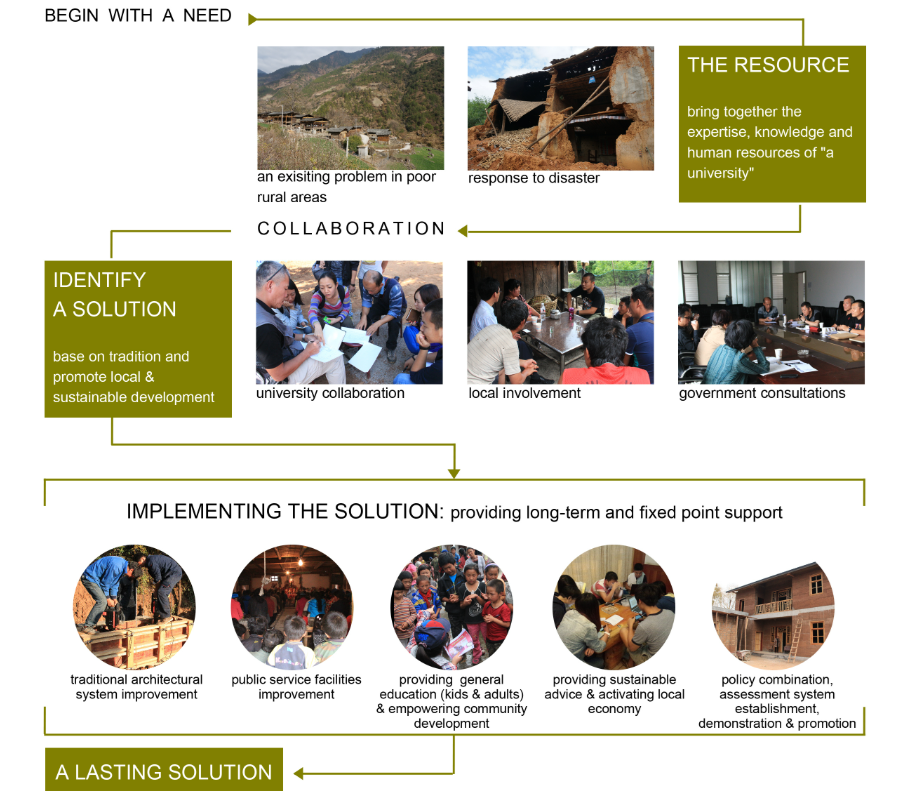 BEGIN WITH A NEED

an exisiting problem in poor rural areas

response to disaster

THE RESOURCE

bring together the expertise, knowledge and human resources of "a university"

COLLABORATION

IDENTIFY A SOLUTION

base on tradition and promote local & sustainable development

university collaboration

local involvement

government consultations

IMPLEMENTING THE SOLUTION: providing long-term and fixed point support

traditional architectural system improvement

public service facilities improvement

providing general education (kids & adults) & empowering community development

providing sustainable advice & activating local economy

policy combination, assessment system establishment, demonstration & promotion

A LASTING SOLUTION